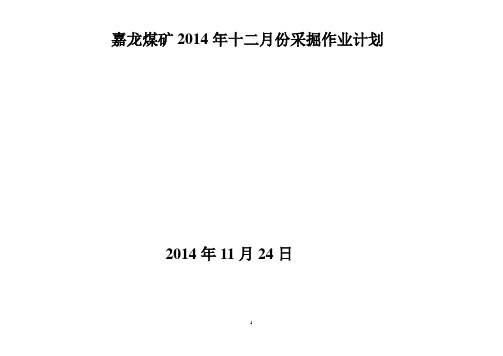 嘉龙煤矿 2014 年十二月份采掘作业计划

2014 年 11 月 24 日